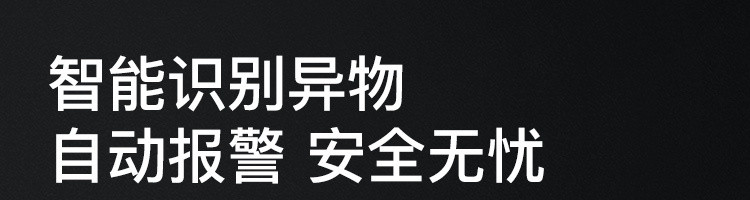 智能识别异物
自动报警 安全无忧